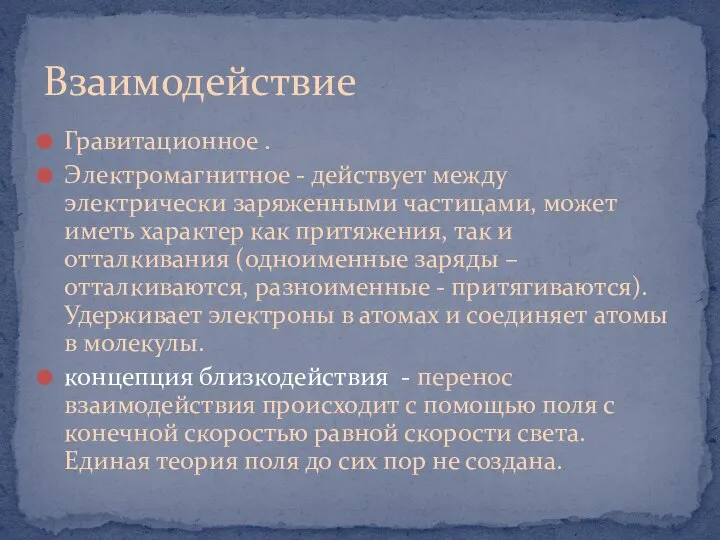 Взаимодействие

Гравитационное .

Электромагнитное - действует между электрически заряженными частицами, может иметь характер как притяжения, так и отталкивания (одноименные заряды – отталкиваются, разноименные - притягиваются). Удерживает электроны в атомах и соединяет атомы в молекулы.

концепция близкодействия - перенос взаимодействия происходит с помощью поля с конечной скоростью равной скорости света. Единая теория поля до сих пор не создана.